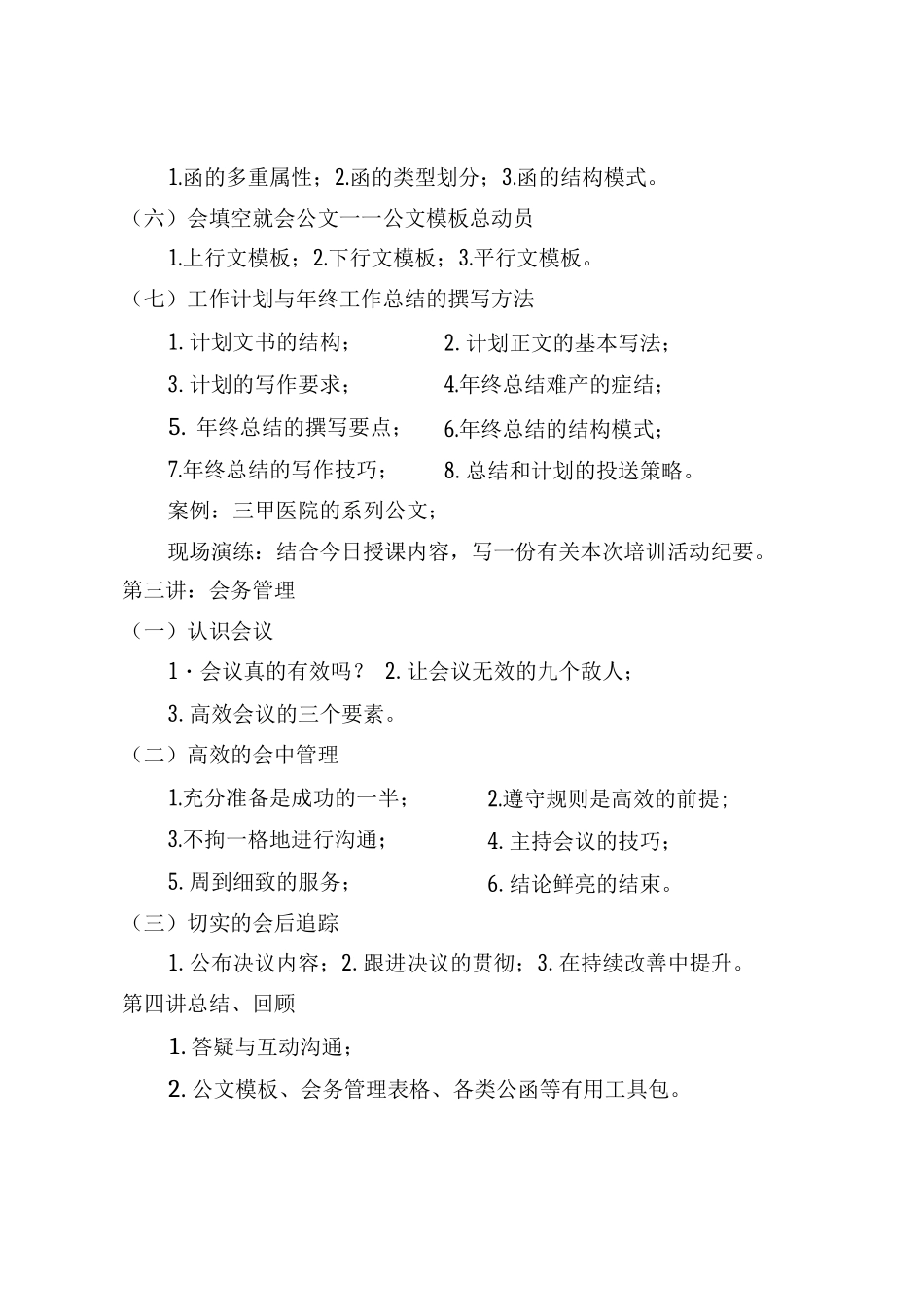 1.函的多重属性；2.函的类型划分；3.函的结构模式。

（六）会填空就会公文一一公文模板总动员

1.上行文模板；2.下行文模板；3.平行文模板。

（七）工作计划与年终工作总结的撰写方法

1. 计划文书的结构；

2. 计划正文的基本写法；

3. 计划的写作要求；

4.年终总结难产的症结；

5. 年终总结的撰写要点；

6.年终总结的结构模式；

7.年终总结的写作技巧；

8. 总结和计划的投送策略。

案例：三甲医院的系列公文；

现场演练：结合今日授课内容，写一份有关本次培训活动纪要。

第三讲：会务管理

（一）认识会议

1·会议真的有效吗？ 2. 让会议无效的九个敌人；

3. 高效会议的三个要素。

（二）高效的会中管理

1.充分准备是成功的一半；

2.遵守规则是高效的前提;

3.不拘一格地进行沟通；

4. 主持会议的技巧；

5. 周到细致的服务；

6. 结论鲜亮的结束。

（三）切实的会后追踪

1. 公布决议内容；2. 跟进决议的贯彻；3. 在持续改善中提升。

第四讲总结、回顾

1. 答疑与互动沟通；

2. 公文模板、会务管理表格、各类公函等有用工具包。